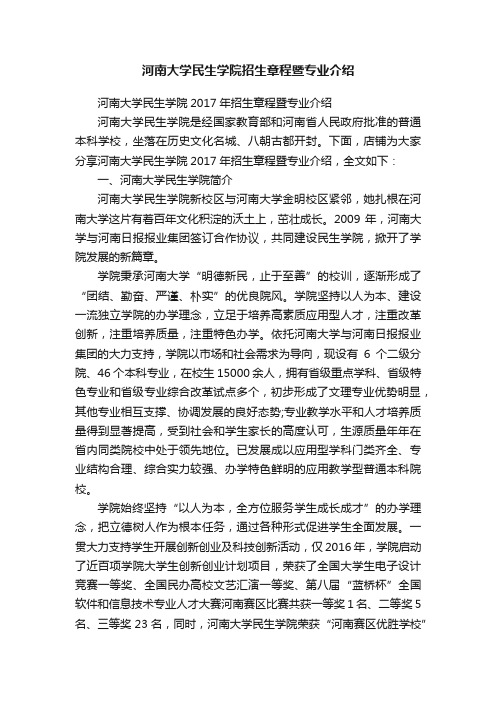 河南大学民生学院招生章程暨专业介绍

河南大学民生学院 2017 年招生章程暨专业介绍

河南大学民生学院是经国家教育部和河南省人民政府批准的普通本科学校，坐落在历史文化名城、八朝古都开封。下面，店铺为大家分享河南大学民生学院 2017 年招生章程暨专业介绍，全文如下：

一、河南大学民生学院简介

河南大学民生学院新校区与河南大学金明校区紧邻，她扎根在河南大学这片有着百年文化积淀的沃土上，茁壮成长。2009 年，河南大学与河南日报报业集团签订合作协议，共同建设民生学院，掀开了学院发展的新篇章。

学院秉承河南大学“明德新民，止于至善”的校训，逐渐形成了“团结、勤奋、严谨、朴实”的优良院风。学院坚持以人为本、建设一流独立学院的办学理念，立足于培养高素质应用型人才，注重改革创新，注重培养质量，注重特色办学。依托河南大学与河南日报报业集团的大力支持，学院以市场和社会需求为导向，现设有 6 个二级分院、46 个本科专业，在校生 15000 余人，拥有省级重点学科、省级特色专业和省级专业综合改革试点多个，初步形成了文理专业优势明显，其他专业相互支撑、协调发展的良好态势;专业教学水平和人才培养质量得到显著提高，受到社会和学生家长的高度认可，生源质量年年在省内同类院校中处于领先地位。已发展成以应用型学科门类齐全、专业结构合理、综合实力较强、办学特色鲜明的应用教学型普通本科院校。

学院始终坚持“以人为本，全方位服务学生成长成才”的办学理念，把立德树人作为根本任务，通过各种形式促进学生全面发展。一贯大力支持学生开展创新创业及科技创新活动，仅 2016 年，学院启动了近百项学院大学生创新创业计划项目，荣获了全国大学生电子设计竞赛一等奖、全国民办高校文艺汇演一等奖、第八届“蓝桥杯”全国软件和信息技术专业人才大赛河南赛区比赛共获一等奖 1 名、二等奖 5 名、三等奖 23 名，同时，河南大学民生学院荣获“河南赛区优胜学校”